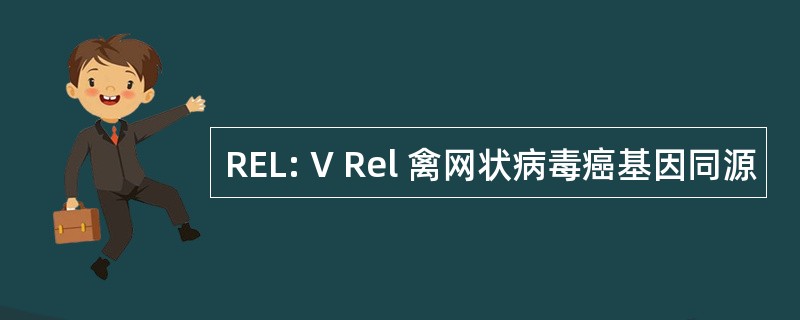 REL: V Rel 禽网状病毒癌基因同源